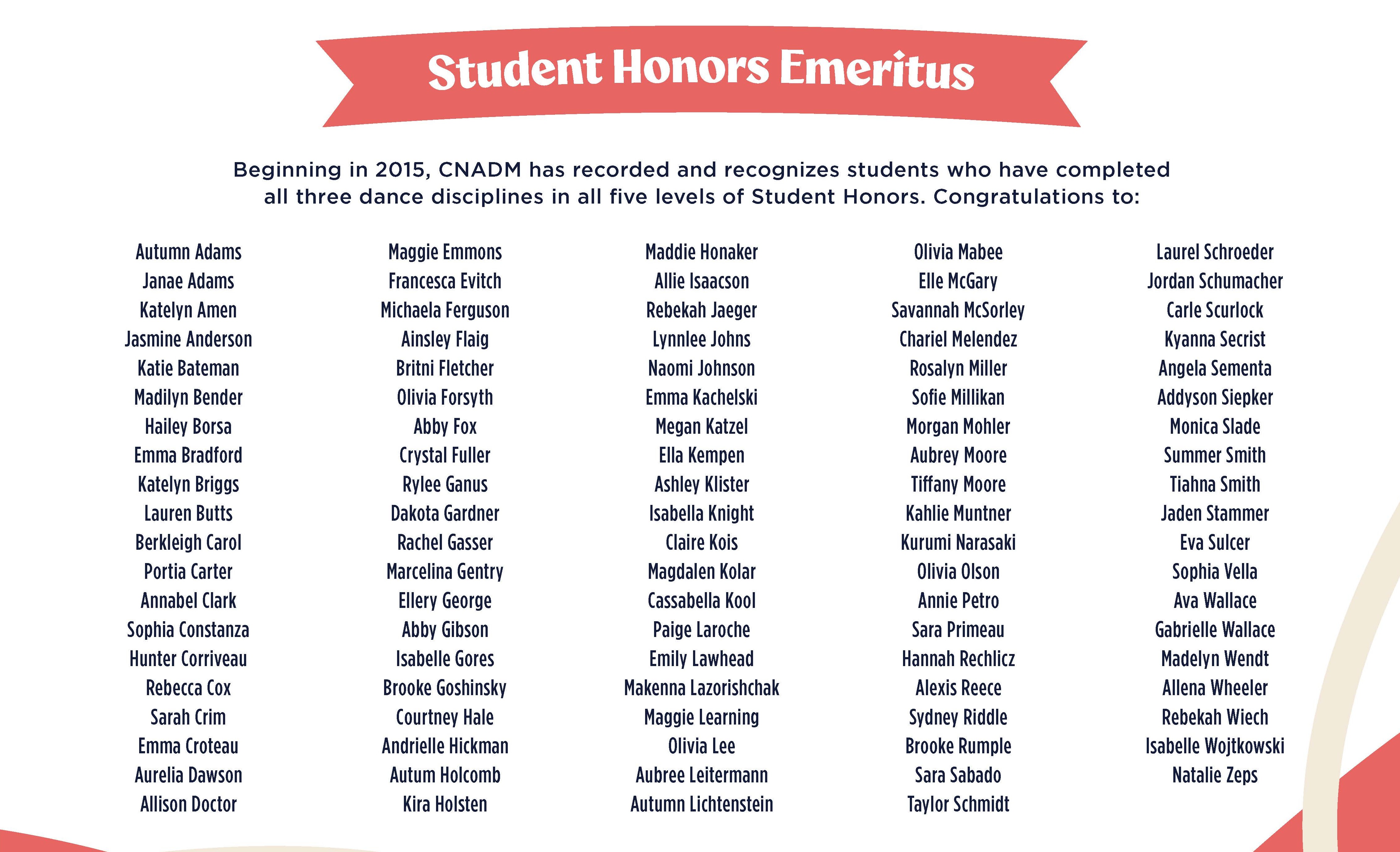 Student Honors Emeritus

Beginning in 2015, CNADM has recorded and recognizes students who have completed all three dance disciplines in all five levels of Student Honors. Congratulations to:

Autumn Adams
Janae Adams
Katelyn Amen
Jasmine Anderson
Katie Bateman
Madilyn Bender
Hailey Borsa
Emma Bradford
Katelyn Briggs
Lauren Butts
Berkleigh Carol
Portia Carter
Annabel Clark
Sophia Constanza
Hunter Corriveau
Rebecca Cox
Sarah Crim
Emma Croteau
Aurelia Dawson
Allison Doctor

Maggie Emmons
Francesca Evitch
Michaela Ferguson
Ainsley Flaig
Britni Fletcher
Olivia Forsyth
Abby Fox
Crystal Fuller
Rylee Ganus
Dakota Gardner
Rachel Gasser
Marcelina Gentry
Ellery George
Abby Gibson
Isabelle Gores
Brooke Goshinsky
Courtney Hale
Andrielle Hickman
Autum Holcomb
Kira Holsten

Maddie Honaker
Allie Isaacson
Rebekah Jaeger
Lynnlee Johns
Naomi Johnson
Emma Kachelski
Megan Katzel
Ella Kempen
Ashley Klister
Isabella Knight
Claire Kois
Magdalen Kolar
Cassabella Kool
Paige Laroche
Emily Lawhead
Makenna Lazorishchak
Maggie Learning
Olivia Lee
Aubree Leitermann
Autumn Lichtenstein

Olivia Mabee
Elle McGary
Savannah McSorley
Chariel Melendez
Rosalyn Miller
Sofie Millikan
Morgan Mohler
Aubrey Moore
Tiffany Moore
Kahlie Muntner
Kurumi Narasaki
Olivia Olson
Annie Petro
Sara Primeau
Hannah Rechlicz
Alexis Reece
Sydney Riddle
Brooke Rumple
Sara Sabado
Taylor Schmidt

Laurel Schroeder
Jordan Schumacher
Carle Scurlock
Kyanna Secrist
Angela Sementa
Addyson Siepker
Monica Slade
Summer Smith
Tiahna Smith
Jaden Stammer
Eva Sulcer
Sophia Vella
Ava Wallace
Gabrielle Wallace
Madelyn Wendt
Allena Wheeler
Rebekah Wiech
Isabelle Wojtkowski
Natalie Zeps